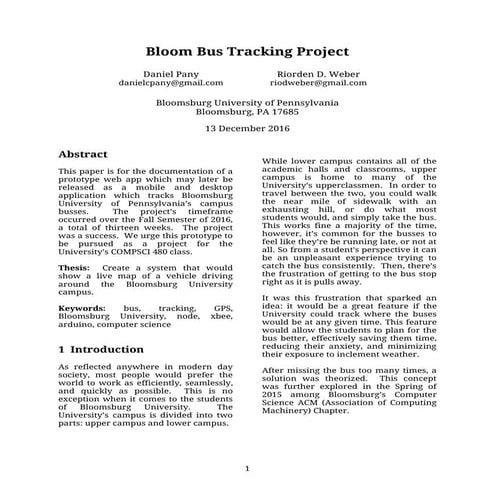 Bloom Bus Tracking Project

Daniel Pany
danielcpany@gmail.com

Riorden D. Weber
riodweber@gmail.com

Bloomsburg University of Pennsylvania
Bloomsburg, PA 17685

13 December 2016

Abstract

This paper is for the documentation of a prototype web app which may later be released as a mobile and desktop application which tracks Bloomsburg University of Pennsylvania's campus busses. The project's timeframe occurred over the Fall Semester of 2016, a total of thirteen weeks. The project was a success. We urge this prototype to be pursued as a project for the University's COMPSCI 480 class.

Thesis: Create a system that would show a live map of a vehicle driving around the Bloomsburg University campus.

Keywords: bus, tracking, GPS, Bloomsburg University, node, xbee, arduino, computer science

1 Introduction

As reflected anywhere in modern day society, most people would prefer the world to work as efficiently, seamlessly, and quickly as possible. This is no exception when it comes to the students of Bloomsburg University. The University's campus is divided into two parts: upper campus and lower campus.

While lower campus contains all of the academic halls and classrooms, upper campus is home to many of the University's upperclassmen. In order to travel between the two, you could walk the near mile of sidewalk with an exhausting hill, or do what most students would, and simply take the bus. This works fine a majority of the time, however, it's common for the busses to feel like they're be running late, or not at all. So from a student's perspective it can be an unpleasant experience trying to catch the bus consistently. Then, there's the frustration of getting to the bus stop right as it is pulls away.

It was this frustration that sparked an idea: it would be a great feature if the University could track where the buses would be at any given time. This feature would allow the students to plan for the bus better, effectively saving them time, reducing their anxiety, and minimizing their exposure to inclement weather.

After missing the bus too many times, a solution was theorized. This concept was further explored in the Spring of 2015 among Bloomsburg's Computer Science ACM (Association of Computing Machinery) Chapter.

1